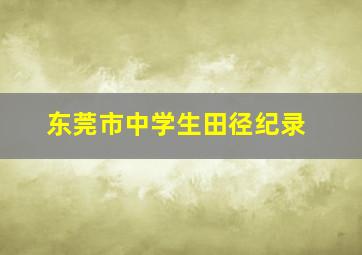 东莞市中学生田径纪录